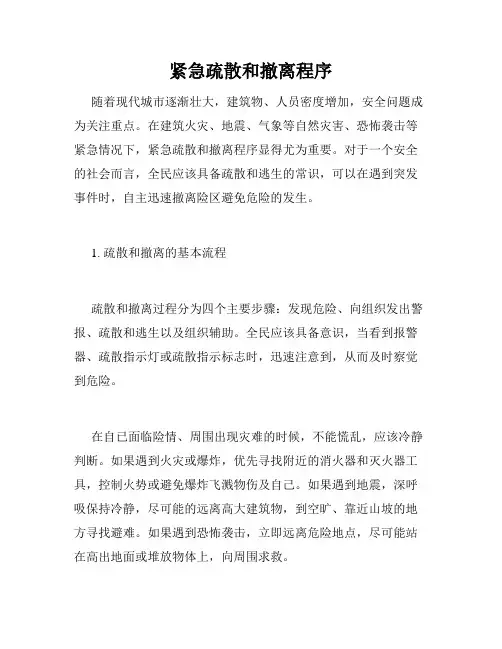 紧急疏散和撤离程序

随着现代城市逐渐壮大，建筑物、人员密度增加，安全问题成为关注重点。在建筑火灾、地震、气象等自然灾害、恐怖袭击等紧急情况下，紧急疏散和撤离程序显得尤为重要。对于一个安全的社会而言，全民应该具备疏散和逃生的常识，可以在遇到突发事件时，自主迅速撤离险区避免危险的发生。

1. 疏散和撤离的基本流程

疏散和撤离过程分为四个主要步骤：发现危险、向组织发出警报、疏散和逃生以及组织辅助。全民应该具备意识，当看到报警器、疏散指示灯或疏散指示标志时，迅速注意到，从而及时察觉到危险。

在自已面临险情、周围出现灾难的时候，不能慌乱，应该冷静判断。如果遇到火灾或爆炸，优先寻找附近的消火器和灭火器工具，控制火势或避免爆炸飞溅物伤及自己。如果遇到地震，深呼吸保持冷静，尽可能的远离高大建筑物，到空旷、靠近山坡的地方寻找避难。如果遇到恐怖袭击，立即远离危险地点，尽可能站在高出地面或堆放物体上，向周围求救。